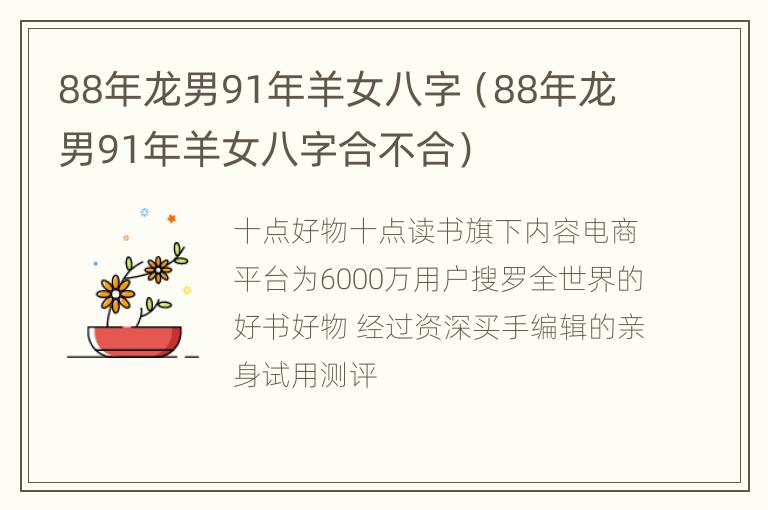 88年龙男91年羊女八字（88年龙男91年羊女八字合不合）

十点好物十点读书旗下内容电商平台为6000万用户搜罗全世界的好书好物 经过资深买手编辑的亲身试用测评